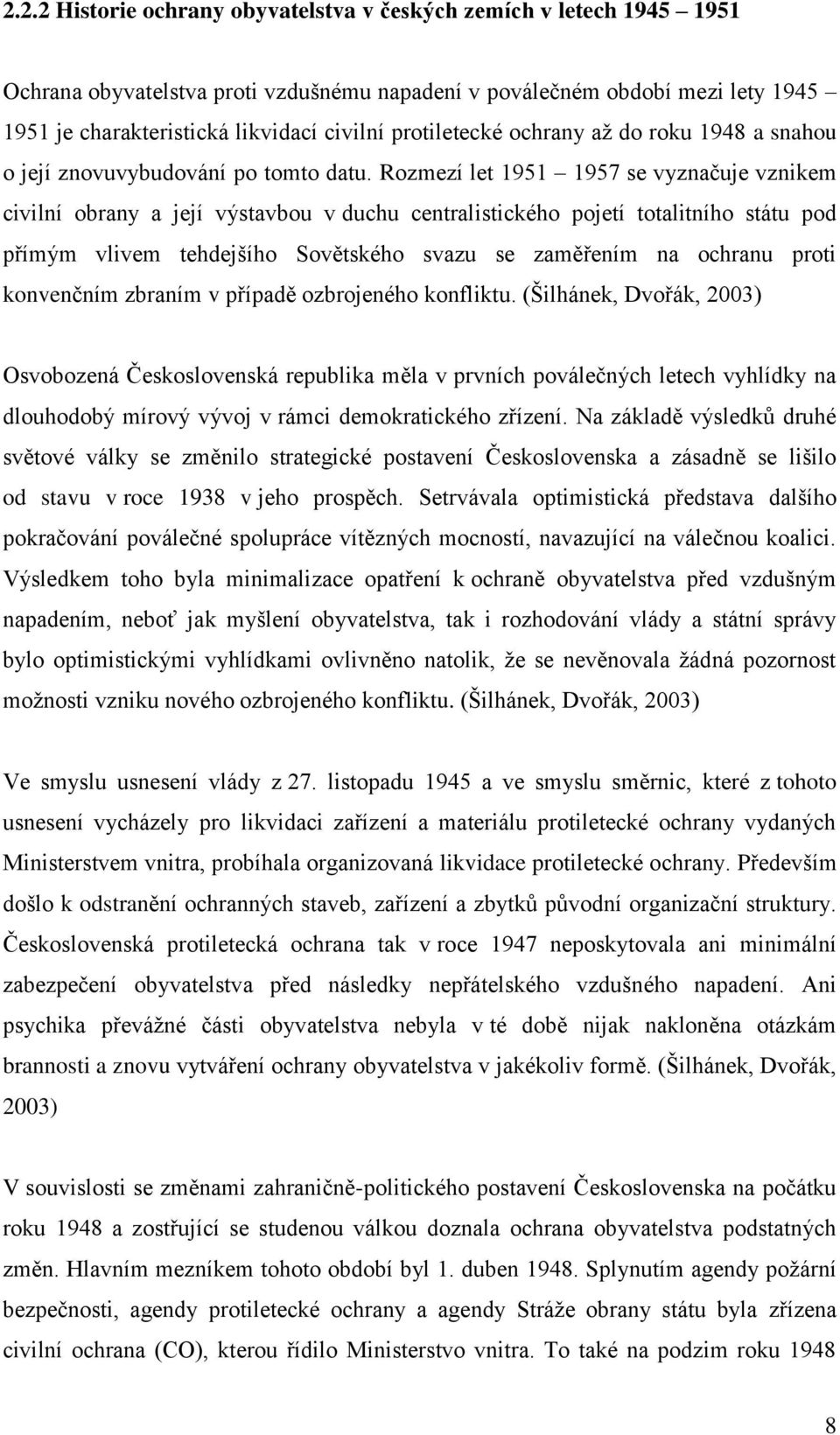 2.2.2 Historie ochrany obyvatelstva v českých zemích v letech 1945 – 1951

Ochrana obyvatelstva proti vzdušnému napadení v poválečném období mezi lety 1945 – 1951 je charakteristická likvidací civilní protiletecké ochrany až do roku 1948 a snahou o její znovuvybudování po tomto datu. Rozmezí let 1951 – 1957 se vyznačuje vznikem civilní obrany a její výstavbou v duchu centralistického pojetí totalitního státu pod přímým vlivem tehdejšího Sovětského svazu se zaměřením na ochranu proti konvenčním zbraním v případě ozbrojeného konfliktu. (Šilhánek, Dvořák, 2003)

Osvobozená Československá republika měla v prvních poválečných letech vyhlídky na dlouhodobý mírový vývoj v rámci demokratického zřízení. Na základě výsledků druhé světové války se změnilo strategické postavení Československa a zásadně se lišilo od stavu v roce 1938 v jeho prospěch. Setrvávala optimistická představa dalšího pokračování poválečné spolupráce vítězných mocností, navazující na válečnou koalici. Výsledkem toho byla minimalizace opatření k ochraně obyvatelstva před vzdušným napadením, neboť jak myšlení obyvatelstva, tak i rozhodování vlády a státní správy bylo optimistickými vyhlídkami ovlivněno natolik, že se nevěnovala žádná pozornost možnosti vzniku nového ozbrojeného konfliktu. (Šilhánek, Dvořák, 2003)

Ve smyslu usnesení vlády z 27. listopadu 1945 a ve smyslu směrnic, které z tohoto usnesení vycházely pro likvidaci zařízení a materiálu protiletecké ochrany vydaných Ministerstvem vnitra, probíhala organizovaná likvidace protiletecké ochrany. Především došlo k odstranění ochranných staveb, zařízení a zbytků původní organizační struktury. Československá protiletecká ochrana tak v roce 1947 neposkytovala ani minimální zabezpečení obyvatelstva před následky nepřátelského vzdušného napadení. Ani psychika převážné části obyvatelstva nebyla v té době nijak nakloněna otázkám brannosti a znovu vytváření ochrany obyvatelstva v jakékoliv formě. (Šilhánek, Dvořák, 2003)

V souvislosti se změnami zahraničně-politického postavení Československa na počátku roku 1948 a zostřující se studenou válkou doznala ochrana obyvatelstva podstatných změn. Hlavním mezníkem tohoto období byl 1. duben 1948. Splynutím agendy požární bezpečnosti, agendy protiletecké ochrany a agendy Stráže obrany státu byla zřízena civilní ochrana (CO), kterou řídilo Ministerstvo vnitra. To také na podzim roku 1948

8